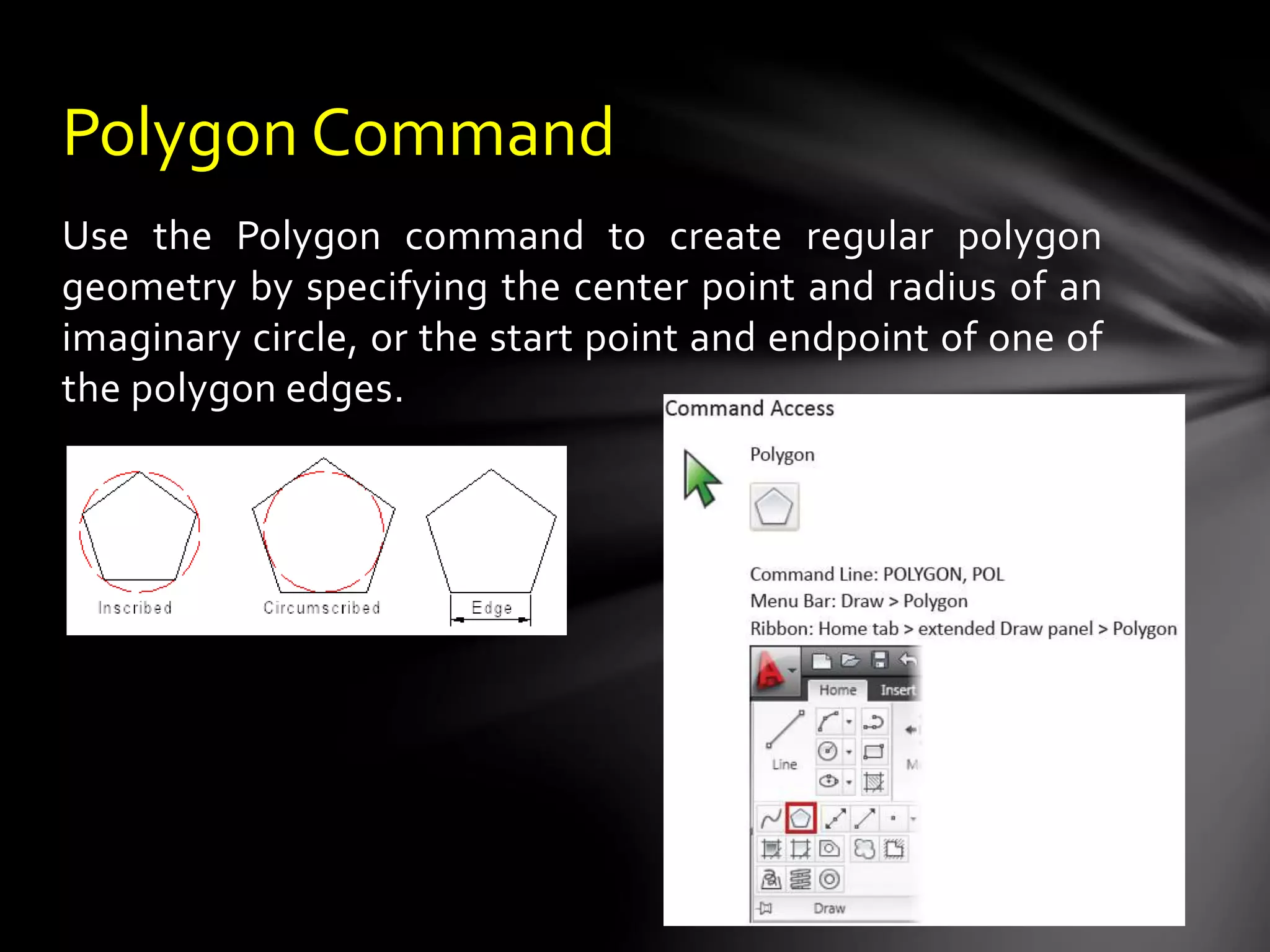 Polygon Command

Use the Polygon command to create regular polygon geometry by specifying the center point and radius of an imaginary circle, or the start point and endpoint of one of the polygon edges.

Inscribed

Circumscribed

Edge

Command Access

Polygon

Command Line: POLYGON, POL
Menu Bar: Draw > Polygon
Ribbon: Home tab > extended Draw panel > Polygon

Home

Insert

Line

M

Draw